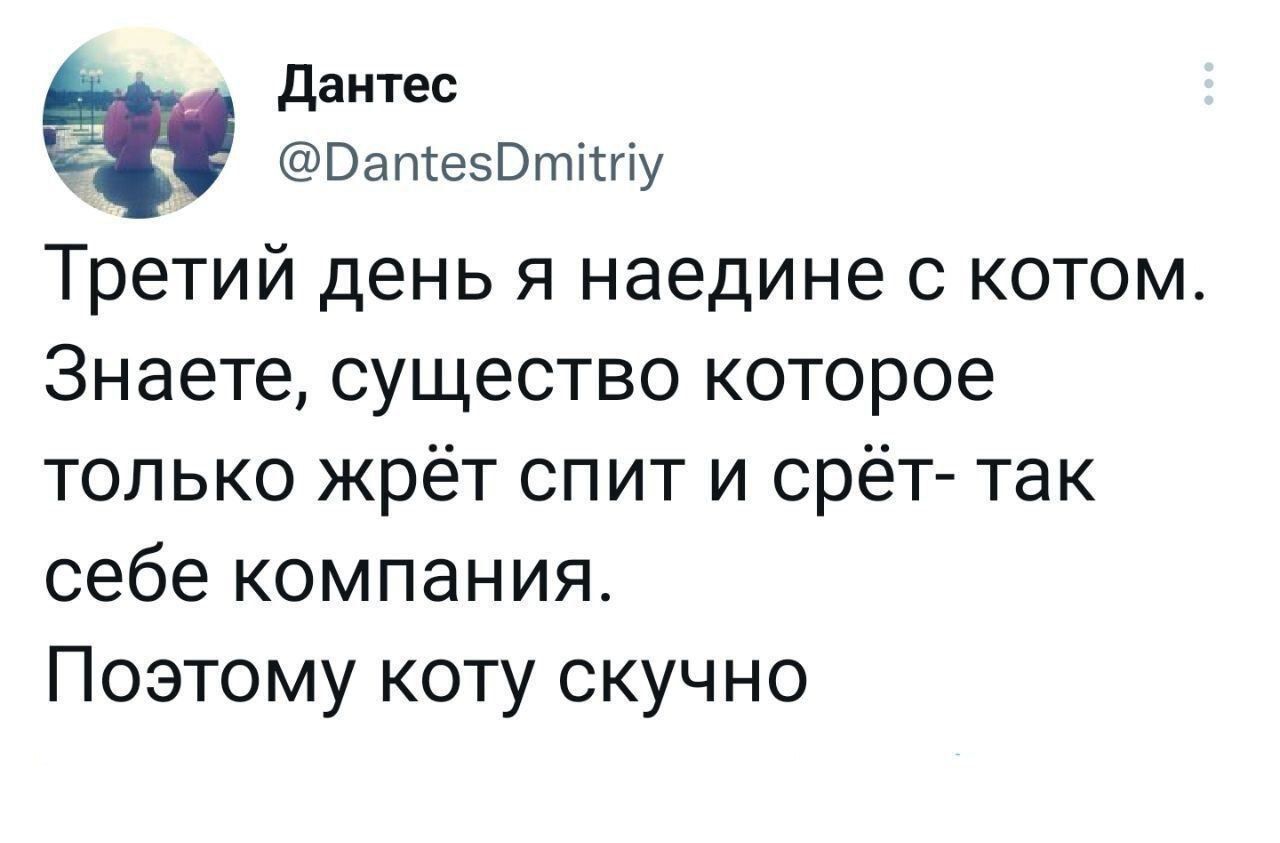 Дантес
@DantesDmitriy

Третий день я наедине с котом. Знаете, существо которое только жрёт спит и срёт- так себе компания.
Поэтому коту скучно